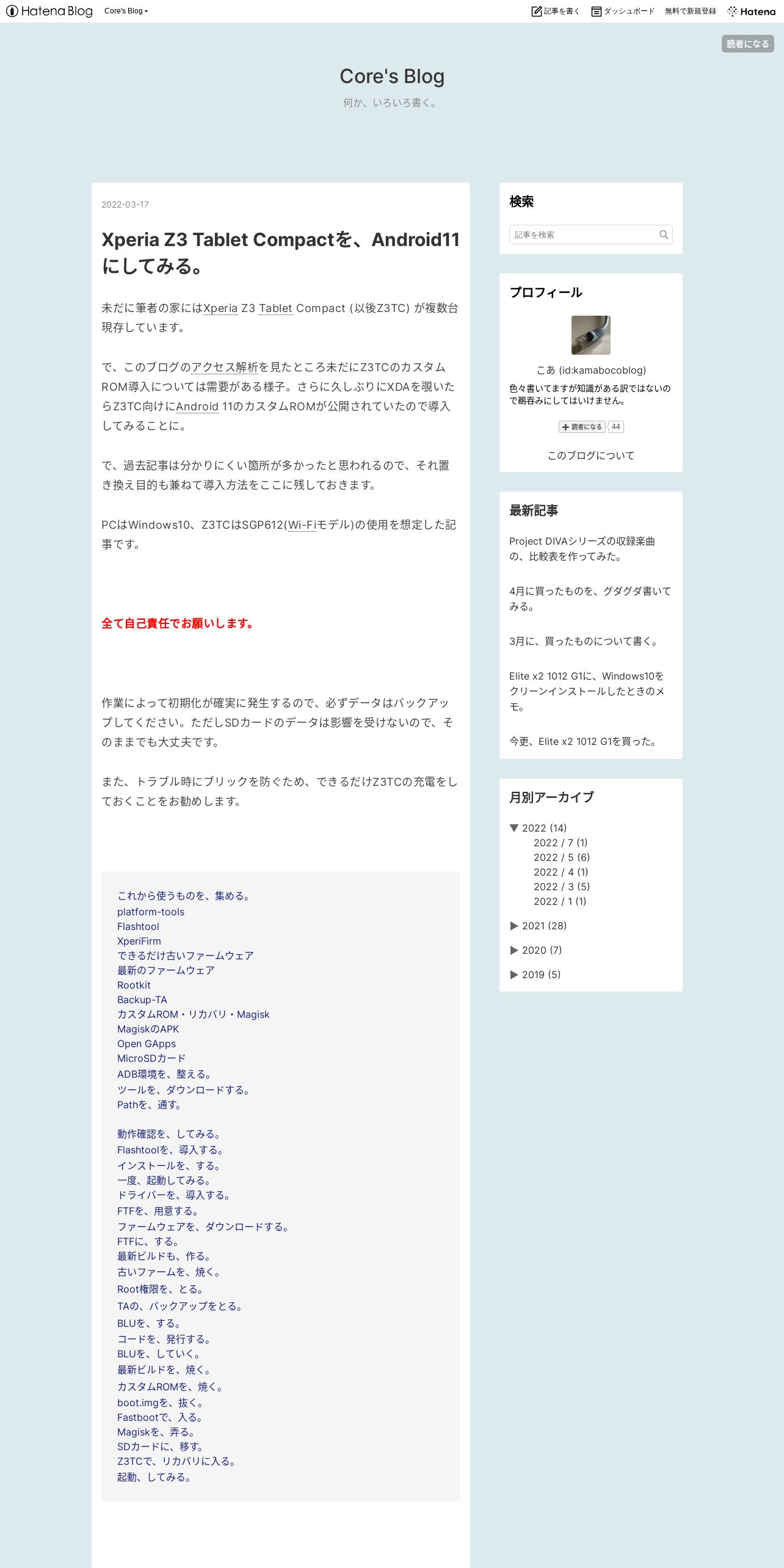 Hatena Blog Core's Blog

記事を書く ダッシュボード 無料で新規登録 Hatena

読者になる

Core's Blog

何か、いろいろ書く。

2022-03-17

Xperia Z3 Tablet Compactを、Android11にしてみる。

未だに筆者の家にはXperia Z3 Tablet Compact (以後Z3TC) が複数台現存しています。

で、このブログのアクセス解析を見たところ未だにZ3TCのカスタムROM導入については需要がある様子。さらに久しぶりにXDAを覗いたらZ3TC向けにAndroid 11のカスタムROMが公開されていたので導入してみることに。

で、過去記事は分かりにくい箇所が多かったと思われるので、それ置き換え目的も兼ねて導入方法をここに残しておきます。

PCはWindows10、Z3TCはSGP612(Wi-Fiモデル)の使用を想定した記事です。

全て自己責任でお願いします。

作業によって初期化が確実に発生するので、必ずデータはバックアップしてください。ただしSDカードのデータは影響を受けないので、そのままでも大丈夫です。

また、トラブル時にブリックを防ぐため、できるだけZ3TCの充電をしておくことをお勧めします。

これから使うものを、集める。
platform-tools
Flashtool
XperiFirm
できるだけ古いファームウェア
最新のファームウェア
Rootkit
Backup-TA
カスタムROM・リカバリ・Magisk
MagiskのAPK
Open GApps
MicroSDカード
ADB環境を、整える。
ツールを、ダウンロードする。
Pathを、通す。

動作確認を、してみる。
Flashtoolを、導入する。
インストールを、する。
一度、起動してみる。
ドライバーを、導入する。
FTFを、用意する。
ファームウェアを、ダウンロードする。
FTFに、する。
最新ビルドも、作る。
古いファームを、焼く。
Root権限を、とる。
TAの、バックアップをとる。
BLUを、する。
コードを、発行する。
BLUを、していく。
最新ビルドを、焼く。
カスタムROMを、焼く。
boot.imgを、抜く。
Fastbootで、入る。
Magiskを、弄る。
SDカードに、移す。
Z3TCで、リカバリに入る。
起動、してみる。

検索

記事を検索

プロフィール

こあ (id:kamabocoblog)
色々書いてますが知識がある訳ではないので鵜呑みにしてはいけません。

読者になる 44

このブログについて

最新記事

Project DIVAシリーズの収録楽曲の、比較表を作ってみた。

4月に買ったものを、グダグダ書いてみる。

3月に、買ったものについて書く。

Elite x2 1012 G1に、Windows10をクリーンインストールしたときのメモ。

今更、Elite x2 1012 G1を買った。

月別アーカイブ

▼ 2022 (14)
2022 / 7 (1)
2022 / 5 (6)
2022 / 4 (1)
2022 / 3 (5)
2022 / 1 (1)
▶ 2021 (28)
▶ 2020 (7)
▶ 2019 (5)